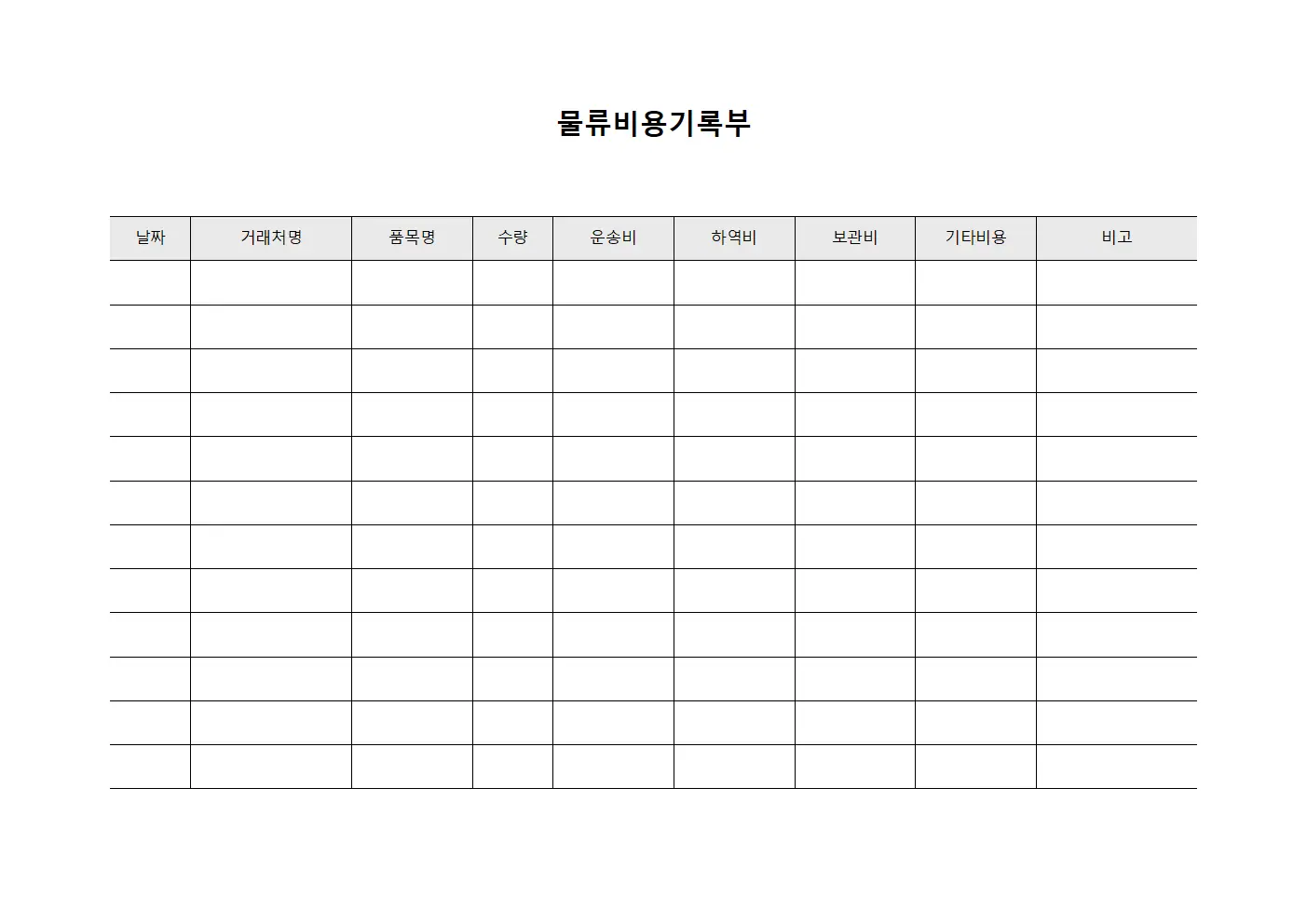 물류비용기록부

| 날짜 | 거래처명 | 품목명 | 수량 | 운송비 | 하역비 | 보관비 | 기타비용 | 비고 |
|---|---|---|---|---|---|---|---|---|
| | | | | | | | | |
| | | | | | | | | |
| | | | | | | | | |
| | | | | | | | | |
| | | | | | | | | |
| | | | | | | | | |
| | | | | | | | | |
| | | | | | | | | |
| | | | | | | | | |
| | | | | | | | | |
| | | | | | | | | |
| | | | | | | | | |